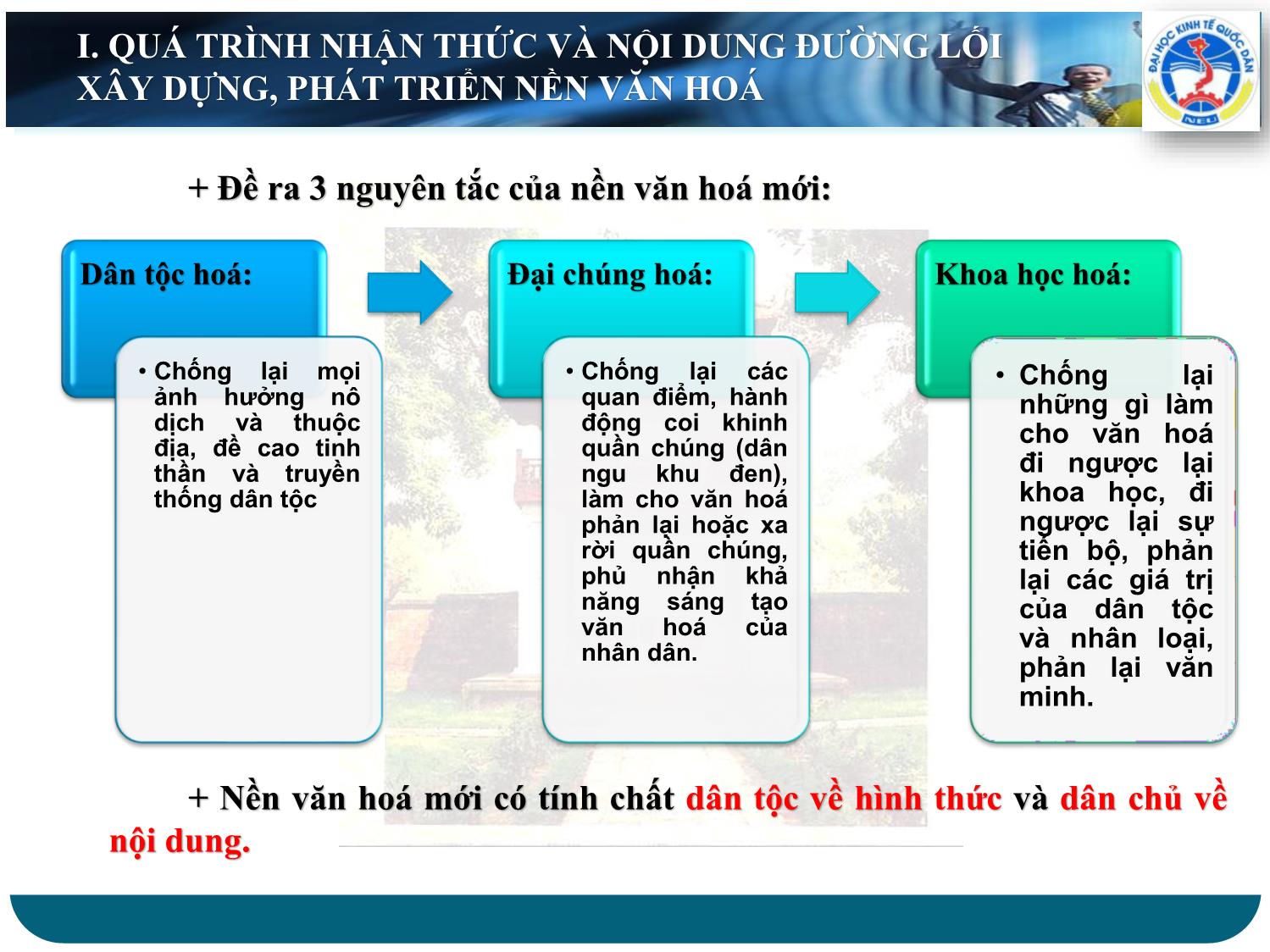 I. QUÁ TRÌNH NHẬN THỨC VÀ NỘI DUNG ĐƯỜNG LỐI XÂY DỰNG, PHÁT TRIỂN NỀN VĂN HOÁ

ĐẠI HỌC KINH TẾ QUỐC DÂN
NEU

+ Đề ra 3 nguyên tắc của nền văn hoá mới:

Dân tộc hoá:

• Chống lại mọi ảnh hưởng nô dịch và thuộc địa, đề cao tinh thần và truyền thống dân tộc

Đại chúng hoá:

• Chống lại các quan điểm, hành động coi khinh quần chúng (dân ngu khu đen), làm cho văn hoá phản lại hoặc xa rời quần chúng, phủ nhận khả năng sáng tạo văn hoá của nhân dân.

Khoa học hoá:

• Chống lại những gì làm cho văn hoá đi ngược lại khoa học, đi ngược lại sự tiến bộ, phản lại các giá trị của dân tộc và nhân loại, phản lại văn minh.

+ Nền văn hoá mới có tính chất dân tộc về hình thức và dân chủ về nội dung.